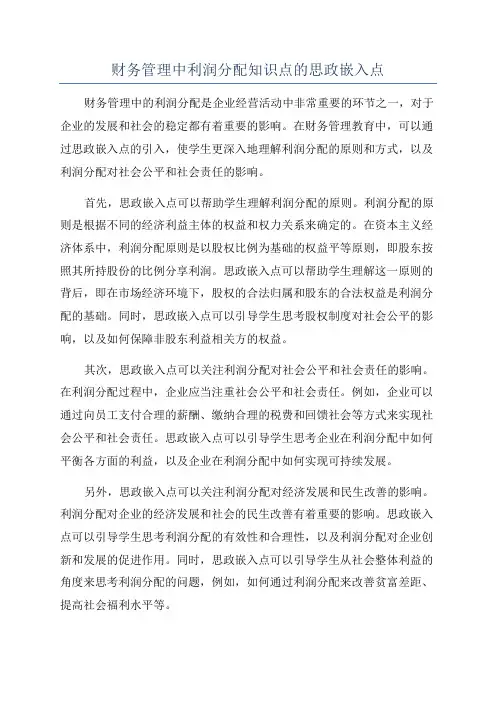 财务管理中利润分配知识点的思政嵌入点

财务管理中的利润分配是企业经营活动中非常重要的环节之一，对于企业的发展和社会的稳定都有着重要的影响。在财务管理教育中，可以通过思政嵌入点的引入，使学生更深入地理解利润分配的原则和方式，以及利润分配对社会公平和社会责任的影响。

首先，思政嵌入点可以帮助学生理解利润分配的原则。利润分配的原则是根据不同的经济利益主体的权益和权力关系来确定的。在资本主义经济体系中，利润分配原则是以股权比例为基础的权益平等原则，即股东按照其所持股份的比例分享利润。思政嵌入点可以帮助学生理解这一原则的背后，即在市场经济环境下，股权的合法归属和股东的合法权益是利润分配的基础。同时，思政嵌入点可以引导学生思考股权制度对社会公平的影响，以及如何保障非股东利益相关方的权益。

其次，思政嵌入点可以关注利润分配对社会公平和社会责任的影响。在利润分配过程中，企业应当注重社会公平和社会责任。例如，企业可以通过向员工支付合理的薪酬、缴纳合理的税费和回馈社会等方式来实现社会公平和社会责任。思政嵌入点可以引导学生思考企业在利润分配中如何平衡各方面的利益，以及企业在利润分配中如何实现可持续发展。

另外，思政嵌入点可以关注利润分配对经济发展和民生改善的影响。利润分配对企业的经济发展和社会的民生改善有着重要的影响。思政嵌入点可以引导学生思考利润分配的有效性和合理性，以及利润分配对企业创新和发展的促进作用。同时，思政嵌入点可以引导学生从社会整体利益的角度来思考利润分配的问题，例如，如何通过利润分配来改善贫富差距、提高社会福利水平等。